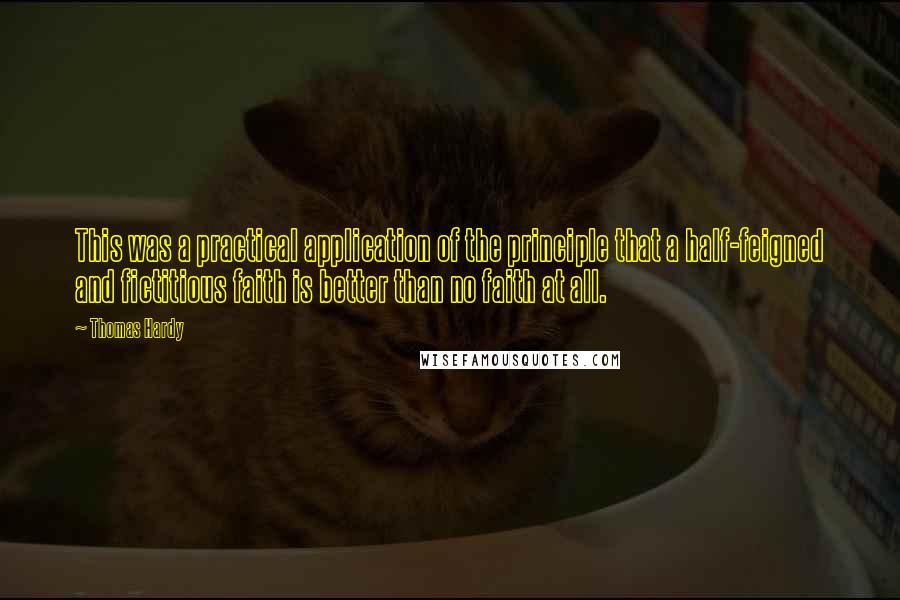 This was a practical application of the principle that a half-feigned and fictitious faith is better than no faith at all.

~ Thomas Hardy

WISEFAMOUSQUOTES.COM